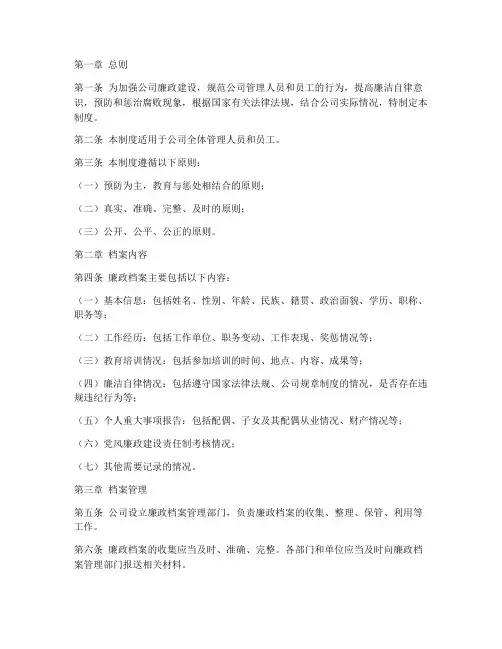 第一章 总则

第一条 为加强公司廉政建设，规范公司管理人员和员工的行为，提高廉洁自律意识，预防和惩治腐败现象，根据国家有关法律法规，结合公司实际情况，特制定本制度。

第二条 本制度适用于公司全体管理人员和员工。

第三条 本制度遵循以下原则：

（一）预防为主，教育与惩处相结合的原则；

（二）真实、准确、完整、及时的原则；

（三）公开、公平、公正的原则。

第二章 档案内容

第四条 廉政档案主要包括以下内容：

（一）基本信息：包括姓名、性别、年龄、民族、籍贯、政治面貌、学历、职称、职务等；

（二）工作经历：包括工作单位、职务变动、工作表现、奖惩情况等；

（三）教育培训情况：包括参加培训的时间、地点、内容、成果等；

（四）廉洁自律情况：包括遵守国家法律法规、公司规章制度的情况，是否存在违规违纪行为等；

（五）个人重大事项报告：包括配偶、子女及其配偶从业情况、财产情况等；

（六）党风廉政建设责任制考核情况；

（七）其他需要记录的情况。

第三章 档案管理

第五条 公司设立廉政档案管理部门，负责廉政档案的收集、整理、保管、利用等工作。

第六条 廉政档案的收集应当及时、准确、完整。各部门和单位应当及时向廉政档案管理部门报送相关材料。